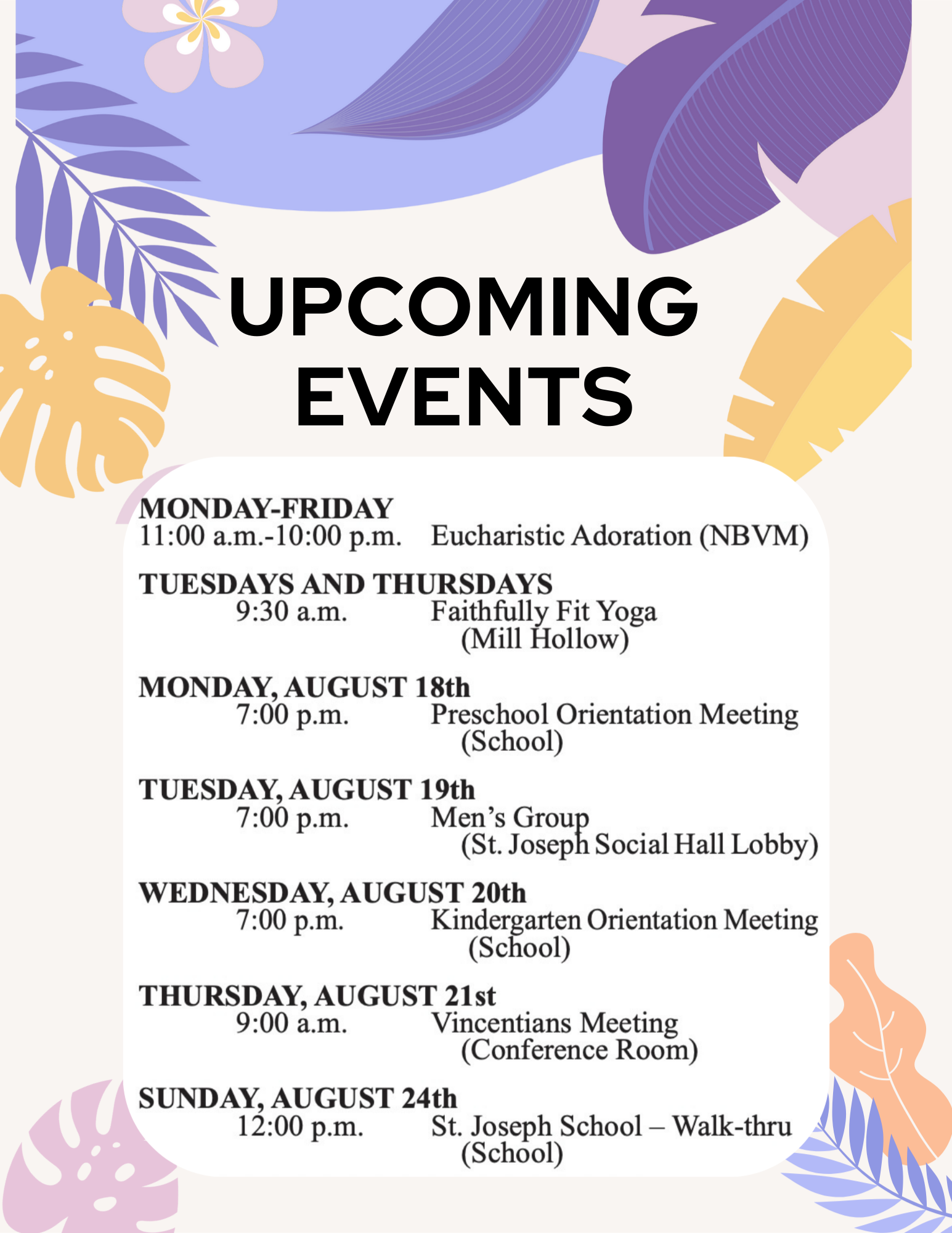 UPCOMING EVENTS

MONDAY-FRIDAY
11:00 a.m.-10:00 p.m. Eucharistic Adoration (NBVM)

TUESDAYS AND THURSDAYS
9:30 a.m. Faithfully Fit Yoga (Mill Hollow)

MONDAY, AUGUST 18th
7:00 p.m. Preschool Orientation Meeting (School)

TUESDAY, AUGUST 19th
7:00 p.m. Men's Group (St. Joseph Social Hall Lobby)

WEDNESDAY, AUGUST 20th
7:00 p.m. Kindergarten Orientation Meeting (School)

THURSDAY, AUGUST 21st
9:00 a.m. Vincentians Meeting (Conference Room)

SUNDAY, AUGUST 24th
12:00 p.m. St. Joseph School – Walk-thru (School)